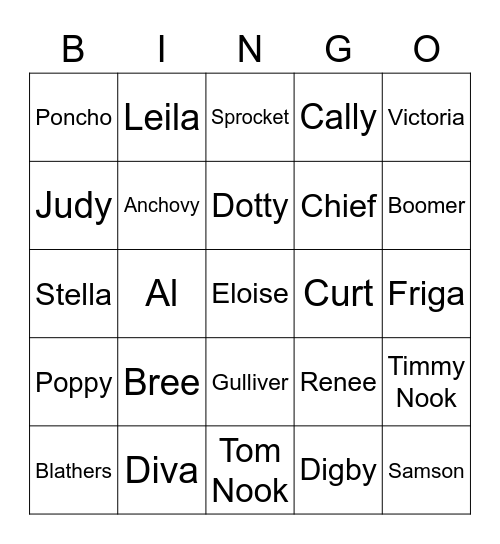 | B | I | N | G | O |
|---|---|---|---|---|
| Poncho | Leila | Sprocket | Cally | Victoria |
| Judy | Anchovy | Dotty | Chief | Boomer |
| Stella | Al | Eloise | Curt | Friga |
| Poppy | Bree | Gulliver | Renee | Timmy Nook |
| Blathers | Diva | Tom Nook | Digby | Samson |